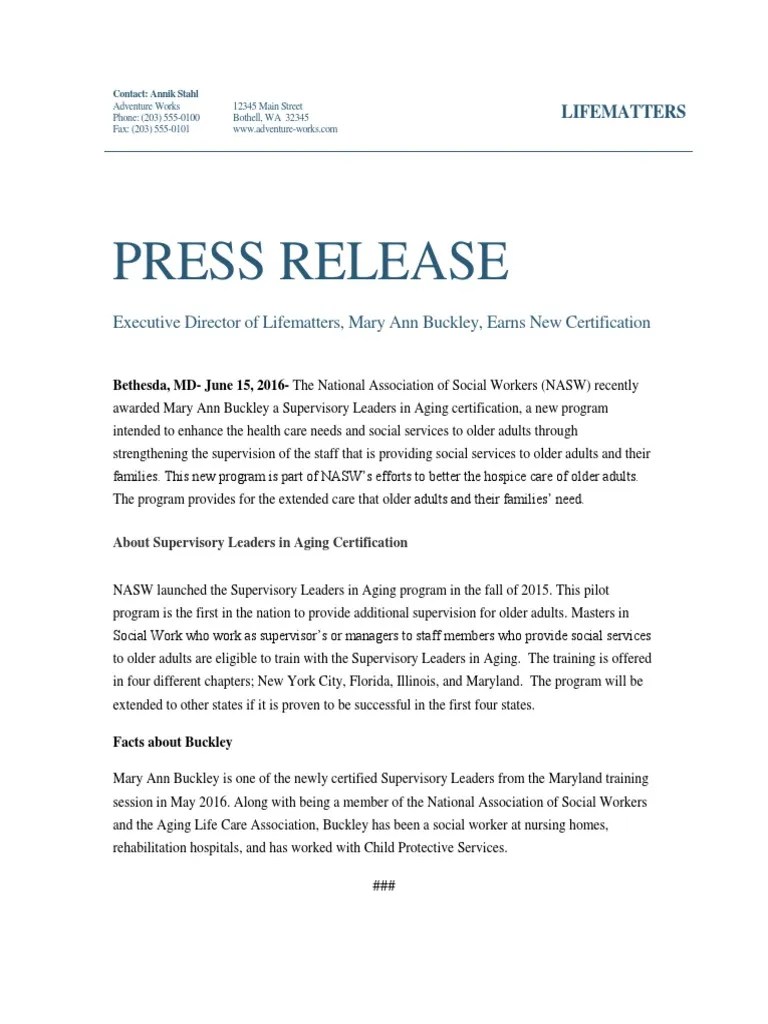 Contact: Annik Stahl
Adventure Works
Phone: (203) 555-0100
Fax: (203) 555-0101

12345 Main Street
Bothell, WA 32345
www.adventure-works.com

LIFEMATTERS

PRESS RELEASE

Executive Director of Lifematters, Mary Ann Buckley, Earns New Certification

Bethesda, MD- June 15, 2016- The National Association of Social Workers (NASW) recently awarded Mary Ann Buckley a Supervisory Leaders in Aging certification, a new program intended to enhance the health care needs and social services to older adults through strengthening the supervision of the staff that is providing social services to older adults and their families. This new program is part of NASW's efforts to better the hospice care of older adults. The program provides for the extended care that older adults and their families' need.

About Supervisory Leaders in Aging Certification

NASW launched the Supervisory Leaders in Aging program in the fall of 2015. This pilot program is the first in the nation to provide additional supervision for older adults. Masters in Social Work who work as supervisor's or managers to staff members who provide social services to older adults are eligible to train with the Supervisory Leaders in Aging. The training is offered in four different chapters; New York City, Florida, Illinois, and Maryland. The program will be extended to other states if it is proven to be successful in the first four states.

Facts about Buckley

Mary Ann Buckley is one of the newly certified Supervisory Leaders from the Maryland training session in May 2016. Along with being a member of the National Association of Social Workers and the Aging Life Care Association, Buckley has been a social worker at nursing homes, rehabilitation hospitals, and has worked with Child Protective Services.

###